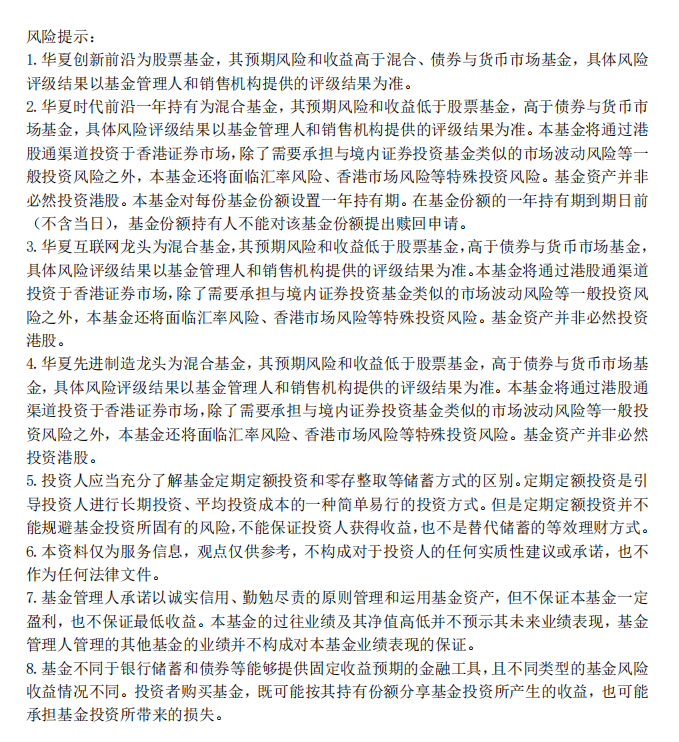 风险提示：
1. 华夏创新前沿为股票基金，其预期风险和收益高于混合、债券与货币市场基金，具体风险评级结果以基金管理人和销售机构提供的评级结果为准。
2. 华夏时代前沿一年持有为混合基金，其预期风险和收益低于股票基金，高于债券与货币市场基金，具体风险评级结果以基金管理人和销售机构提供的评级结果为准。本基金将通过港股通渠道投资于香港证券市场，除了需要承担与境内证券投资基金类似的市场波动风险等一般投资风险之外，本基金还将面临汇率风险、香港市场风险等特殊投资风险。基金资产并非必然投资港股。本基金对每份基金份额设置一年持有期。在基金份额的一年持有期到期日前（不含当日），基金份额持有人不能对该基金份额提出赎回申请。
3. 华夏互联网龙头为混合基金，其预期风险和收益低于股票基金，高于债券与货币市场基金，具体风险评级结果以基金管理人和销售机构提供的评级结果为准。本基金将通过港股通渠道投资于香港证券市场，除了需要承担与境内证券投资基金类似的市场波动风险等一般投资风险之外，本基金还将面临汇率风险、香港市场风险等特殊投资风险。基金资产并非必然投资港股。
4. 华夏先进制造龙头为混合基金，其预期风险和收益低于股票基金，高于债券与货币市场基金，具体风险评级结果以基金管理人和销售机构提供的评级结果为准。本基金将通过港股通渠道投资于香港证券市场，除了需要承担与境内证券投资基金类似的市场波动风险等一般投资风险之外，本基金还将面临汇率风险、香港市场风险等特殊投资风险。基金资产并非必然投资港股。
5. 投资人应当充分了解基金定期定额投资和零存整取等储蓄方式的区别。定期定额投资是引导投资人进行长期投资、平均投资成本的一种简单易行的投资方式。但是定期定额投资并不能规避基金投资所固有的风险，不能保证投资人获得收益，也不是替代储蓄的等效理财方式。
6. 本资料仅为服务信息，观点仅供参考，不构成对于投资人的任何实质性建议或承诺，也不作为任何法律文件。
7. 基金管理人承诺以诚实信用、勤勉尽责的原则管理和运用基金资产，但不保证本基金一定盈利，也不保证最低收益。本基金的过往业绩及其净值高低并不预示其未来业绩表现，基金管理人管理的其他基金的业绩并不构成对本基金业绩表现的保证。
8. 基金不同于银行储蓄和债券等能够提供固定收益预期的金融工具，且不同类型的基金风险收益情况不同。投资者购买基金，既可能按其持有份额分享基金投资所产生的收益，也可能承担基金投资所带来的损失。